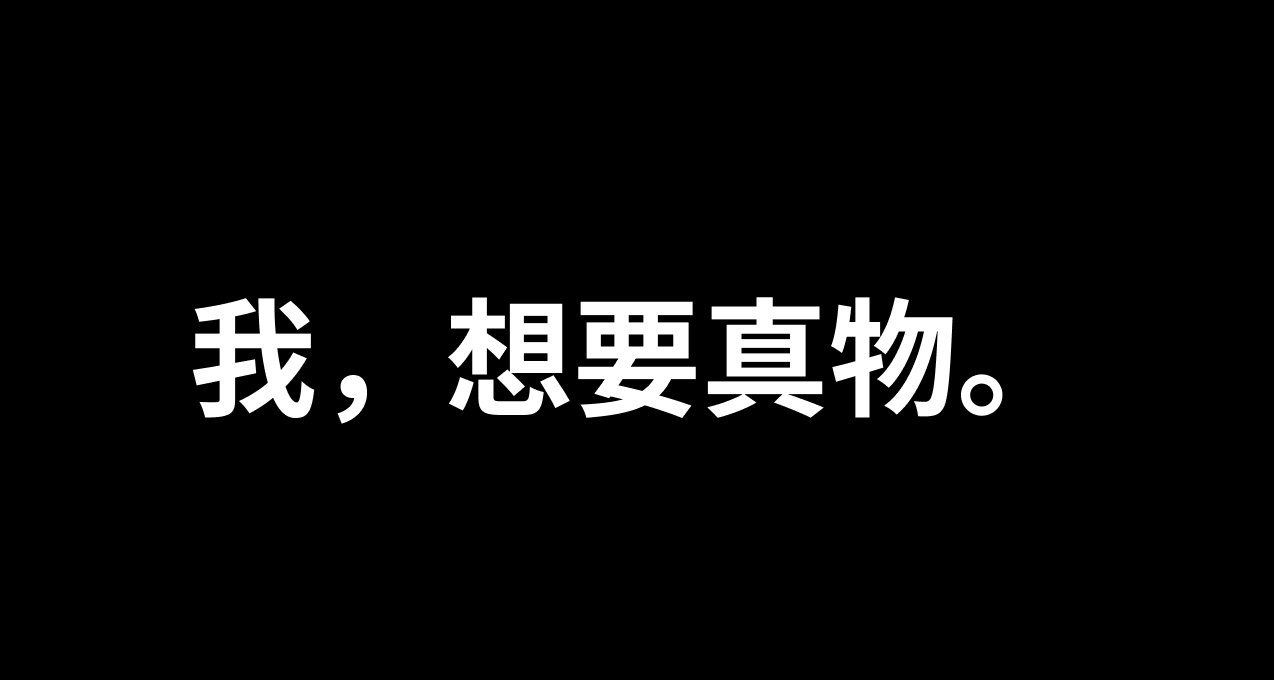 我，想要真物。